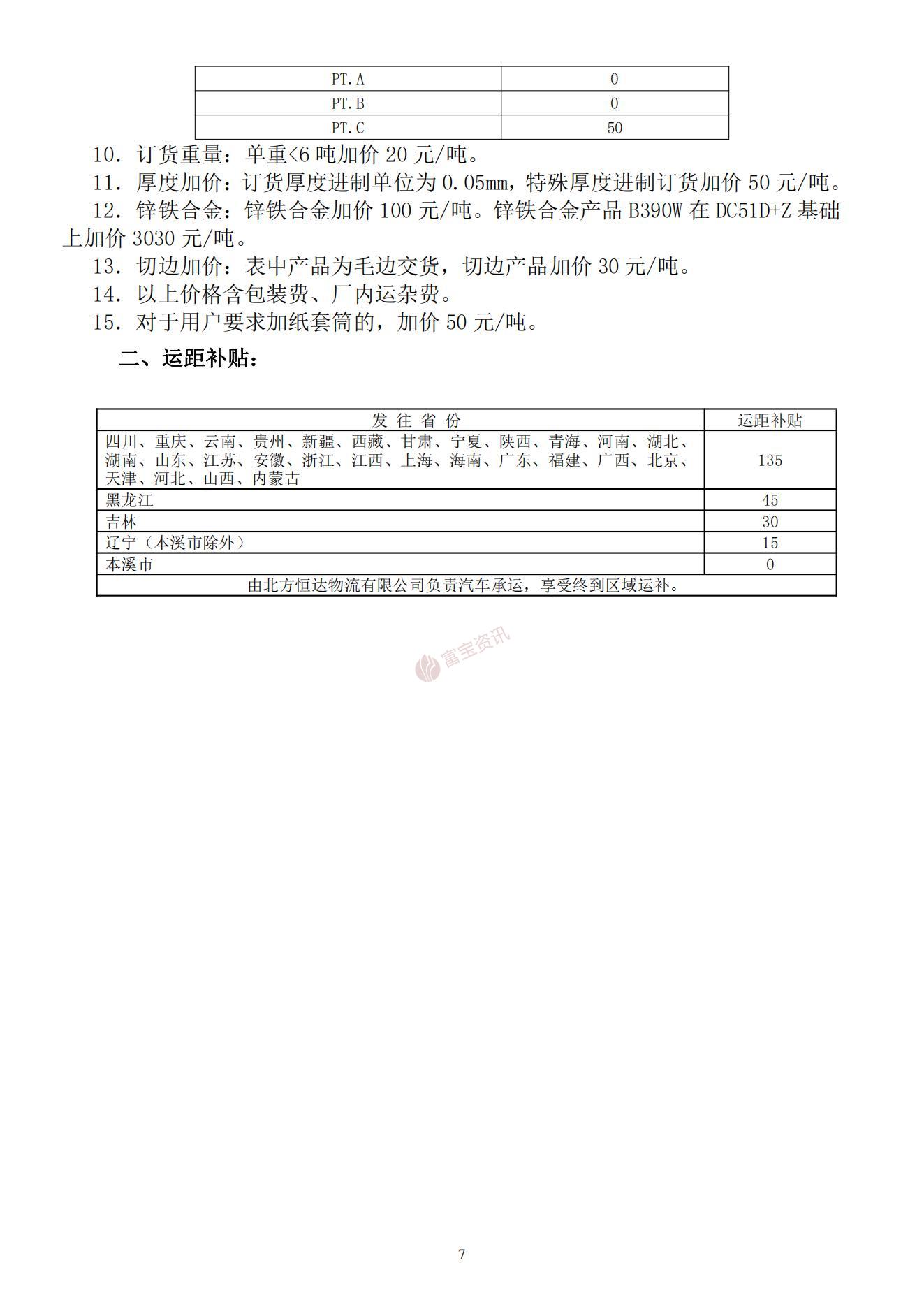 | PT.A | 0 |
|---|---|
| PT.B | 0 |
| PT.C | 50 |

10. 订货重量：单重<6 吨加价 20 元/吨。

11. 厚度加价：订货厚度进制单位为 0.05mm，特殊厚度进制订货加价 50 元/吨。

12. 锌铁合金：锌铁合金加价 100 元/吨。锌铁合金产品 B390W 在 DC51D+Z 基础上加价 3030 元/吨。

13. 切边加价：表中产品为毛边交货，切边产品加价 30 元/吨。

14. 以上价格含包装费、厂内运杂费。

15. 对于用户要求加纸套筒的，加价 50 元/吨。

二、运距补贴：

| 发 往 省 份 | 运距补贴 |
|---|---|
| 四川、重庆、云南、贵州、新疆、西藏、甘肃、宁夏、陕西、青海、河南、湖北、湖南、山东、江苏、安徽、浙江、江西、上海、海南、广东、福建、广西、北京、天津、河北、山西、内蒙古 | 135 |
| 黑龙江 | 45 |
| 吉林 | 30 |
| 辽宁（本溪市除外） | 15 |
| 本溪市 | 0 |
| 由北方恒达物流有限公司负责汽车承运，享受终到区域运补。 | |

富宝资讯

7